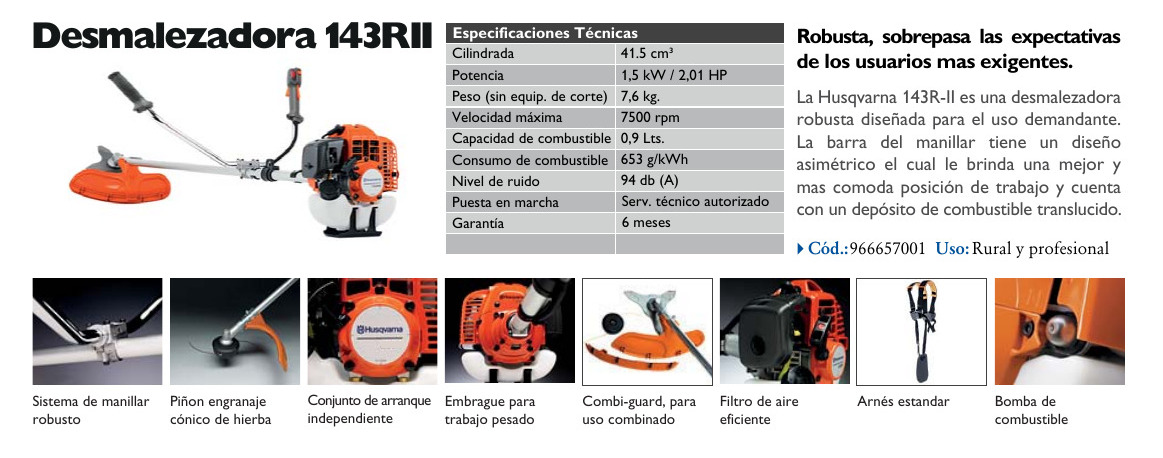 Desmalezadora 143RII

| Especificaciones Técnicas | |
|---|---|
| Cilindrada | 41.5 cm³ |
| Potencia | 1,5 kW / 2,01 HP |
| Peso (sin equip. de corte) | 7,6 kg. |
| Velocidad máxima | 7500 rpm |
| Capacidad de combustible | 0,9 Lts. |
| Consumo de combustible | 653 g/kWh |
| Nivel de ruido | 94 db (A) |
| Puesta en marcha | Serv. técnico autorizado |
| Garantía | 6 meses |
| | |

Robusta, sobrepasa las expectativas de los usuarios mas exigentes.

La Husqvarna 143R-II es una desmalezadora robusta diseñada para el uso demandante. La barra del manillar tiene un diseño asimétrico el cual le brinda una mejor y mas comoda posición de trabajo y cuenta con un depósito de combustible translucido.

Cód.: 966657001 Uso: Rural y profesional

Husqvarna

Sistema de manillar robusto

Piñon engranaje cónico de hierba

Conjunto de arranque independiente

Embrague para trabajo pesado

Combi-guard, para uso combinado

Filtro de aire eficiente

Arnés estandar

Bomba de combustible